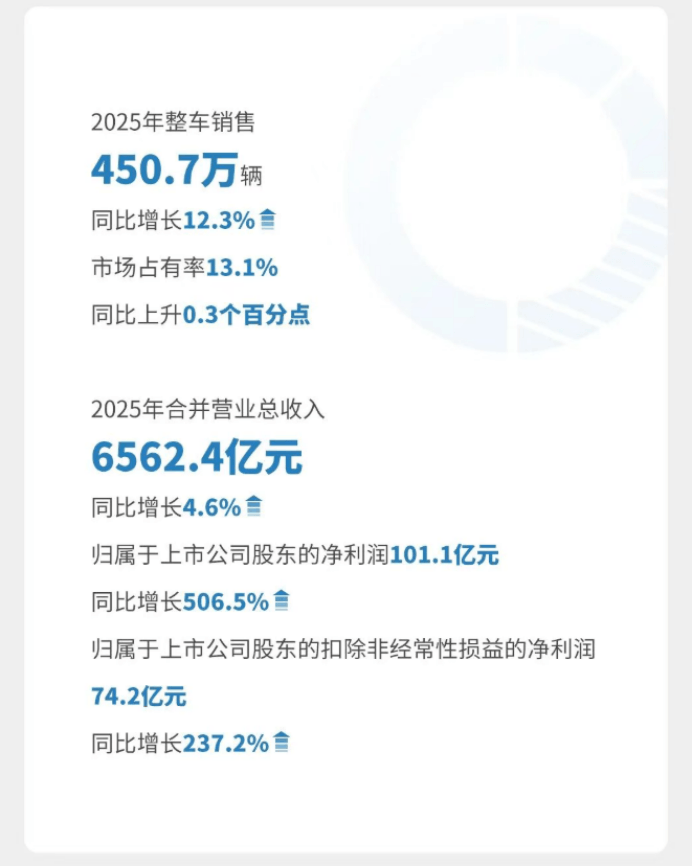 2025年整车销售

450.7万辆

同比增长12.3%

市场占有率13.1%

同比上升0.3个百分点

2025年合并营业总收入

6562.4亿元

同比增长4.6%

归属于上市公司股东的净利润101.1亿元

同比增长506.5%

归属于上市公司股东的扣除非经常性损益的净利润

74.2亿元

同比增长237.2%